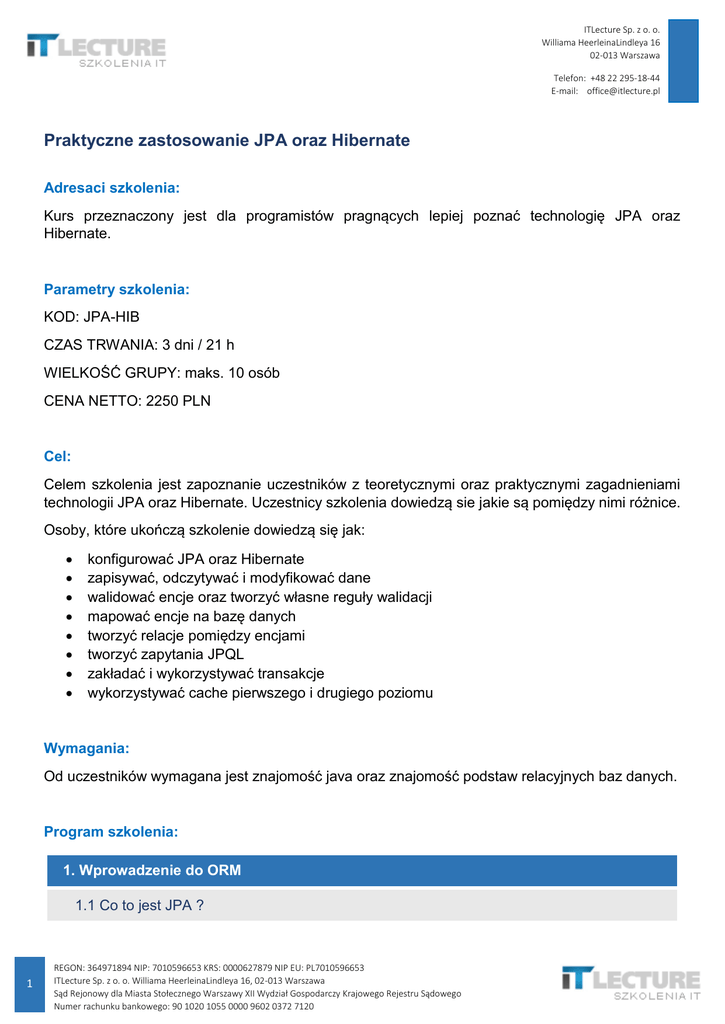 ITLECTURE
SZKOLENIA IT

ITLecture Sp. z o. o.
Williama HeerleinaLindleya 16
02-013 Warszawa

Telefon: +48 22 295-18-44
E-mail: office@itlecture.pl

Praktyczne zastosowanie JPA oraz Hibernate

Adresaci szkolenia:

Kurs przeznaczony jest dla programistów pragnących lepiej poznać technologię JPA oraz Hibernate.

Parametry szkolenia:

KOD: JPA-HIB

CZAS TRWANIA: 3 dni / 21 h

WIELKOŚĆ GRUPY: maks. 10 osób

CENA NETTO: 2250 PLN

Cel:

Celem szkolenia jest zapoznanie uczestników z teoretycznymi oraz praktycznymi zagadnieniami technologii JPA oraz Hibernate. Uczestnicy szkolenia dowiedzą sie jakie są pomiędzy nimi różnice.

Osoby, które ukończą szkolenie dowiedzą się jak:

• konfigurować JPA oraz Hibernate
• zapisywać, odczytywać i modyfikować dane
• walidować encje oraz tworzyć własne reguły walidacji
• mapować encje na bazę danych
• tworzyć relacje pomiędzy encjami
• tworzyć zapytania JPQL
• zakładać i wykorzystywać transakcje
• wykorzystywać cache pierwszego i drugiego poziomu

Wymagania:

Od uczestników wymagana jest znajomość java oraz znajomość podstaw relacyjnych baz danych.

Program szkolenia:

1. Wprowadzenie do ORM

1.1 Co to jest JPA ?

1

REGON: 364971894 NIP: 7010596653 KRS: 0000627879 NIP EU: PL7010596653
ITLecture Sp. z o. o. Williama HeerleinaLindleya 16, 02-013 Warszawa
Sąd Rejonowy dla Miasta Stołecznego Warszawy XII Wydział Gospodarczy Krajowego Rejestru Sądowego
Numer rachunku bankowego: 90 1020 1055 0000 9602 0372 7120

ITLECTURE
SZKOLENIA IT